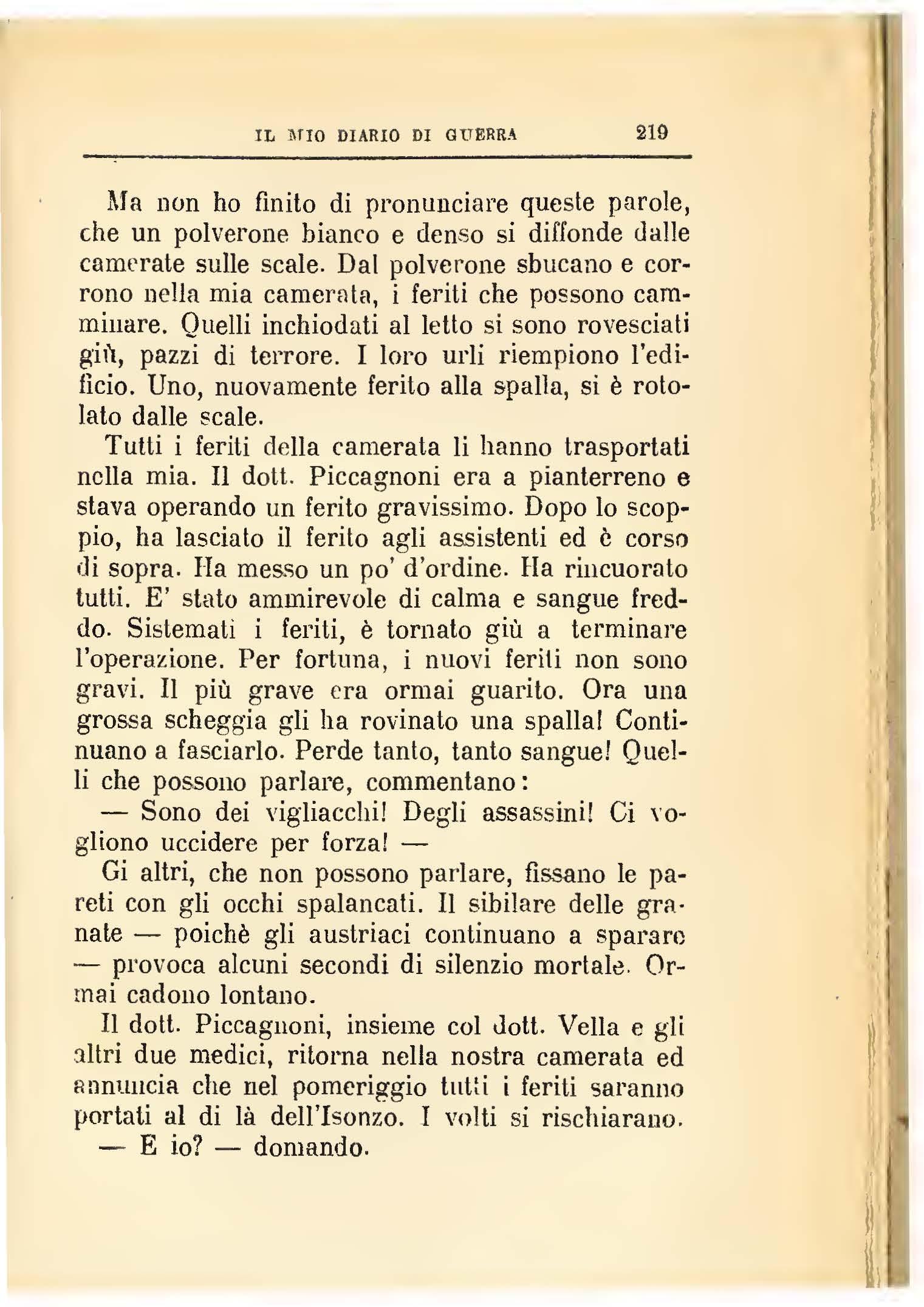 IL MIO DIARIO DI GUERRA 219

Ma non ho finito di pronunciare queste parole, che un polverone bianco e denso si diffonde dalle camerate sulle scale. Dal polverone sbucano e corrono nella mia camerata, i feriti che possono camminare. Quelli inchiodati al letto si sono rovesciati giù, pazzi di terrore. I loro urli riempiono l'edificio. Uno, nuovamente ferito alla spalla, si è rotolato dalle scale.

Tutti i feriti della camerata li hanno trasportati nella mia. Il dott. Piccagnoni era a pianterreno e stava operando un ferito gravissimo. Dopo lo scoppio, ha lasciato il ferito agli assistenti ed è corso di sopra. Ha messo un po' d'ordine. Ha rincuorato tutti. E' stato ammirevole di calma e sangue freddo. Sistemati i feriti, è tornato giù a terminare l'operazione. Per fortuna, i nuovi feriti non sono gravi. Il più grave era ormai guarito. Ora una grossa scheggia gli ha rovinato una spalla! Continuano a fasciarlo. Perde tanto, tanto sangue! Quelli che possono parlare, commentano:

— Sono dei vigliacchi! Degli assassini! Ci vogliono uccidere per forza! —

Gi altri, che non possono parlare, fissano le pareti con gli occhi spalancati. Il sibilare delle granate — poichè gli austriaci continuano a sparare — provoca alcuni secondi di silenzio mortale. Ormai cadono lontano.

Il dott. Piccagnoni, insieme col dott. Vella e gli altri due medici, ritorna nella nostra camerata ed annuncia che nel pomeriggio tutti i feriti saranno portati al di là dell'Isonzo. I volti si rischiarano.

— E io? — domando.